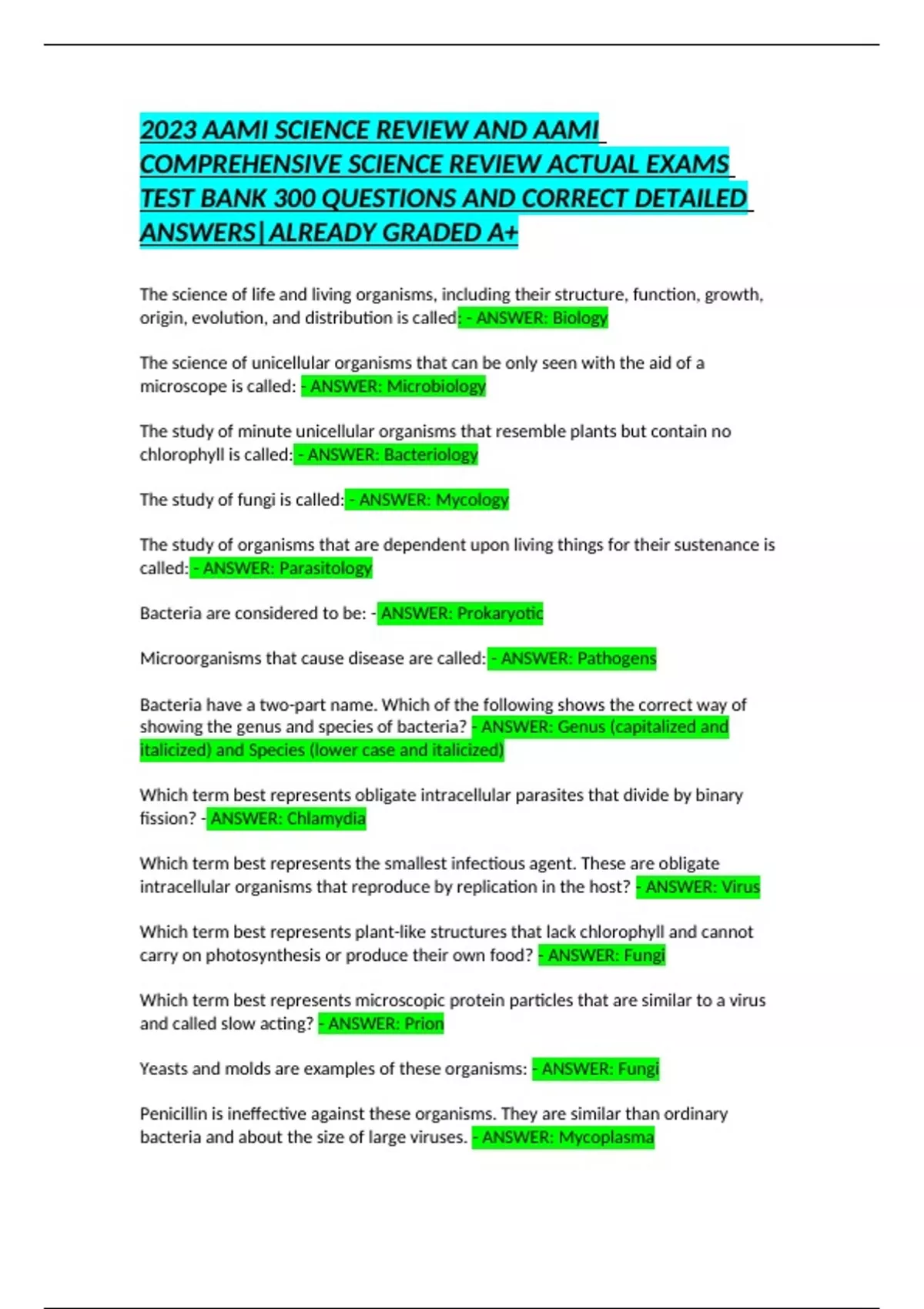 2023 AAMI SCIENCE REVIEW AND AAMI COMPREHENSIVE SCIENCE REVIEW ACTUAL EXAMS TEST BANK 300 QUESTIONS AND CORRECT DETAILED ANSWERS|ALREADY GRADED A+

The science of life and living organisms, including their structure, function, growth, origin, evolution, and distribution is called: - ANSWER: Biology

The science of unicellular organisms that can be only seen with the aid of a microscope is called: - ANSWER: Microbiology

The study of minute unicellular organisms that resemble plants but contain no chlorophyll is called: - ANSWER: Bacteriology

The study of fungi is called: - ANSWER: Mycology

The study of organisms that are dependent upon living things for their sustenance is called: - ANSWER: Parasitology

Bacteria are considered to be: - ANSWER: Prokaryotic

Microorganisms that cause disease are called: - ANSWER: Pathogens

Bacteria have a two-part name. Which of the following shows the correct way of showing the genus and species of bacteria? - ANSWER: Genus (capitalized and italicized) and Species (lower case and italicized)

Which term best represents obligate intracellular parasites that divide by binary fission? - ANSWER: Chlamydia

Which term best represents the smallest infectious agent. These are obligate intracellular organisms that reproduce by replication in the host? - ANSWER: Virus

Which term best represents plant-like structures that lack chlorophyll and cannot carry on photosynthesis or produce their own food? - ANSWER: Fungi

Which term best represents microscopic protein particles that are similar to a virus and called slow acting? - ANSWER: Prion

Yeasts and molds are examples of these organisms: - ANSWER: Fungi

Penicillin is ineffective against these organisms. They are similar than ordinary bacteria and about the size of large viruses. - ANSWER: Mycoplasma